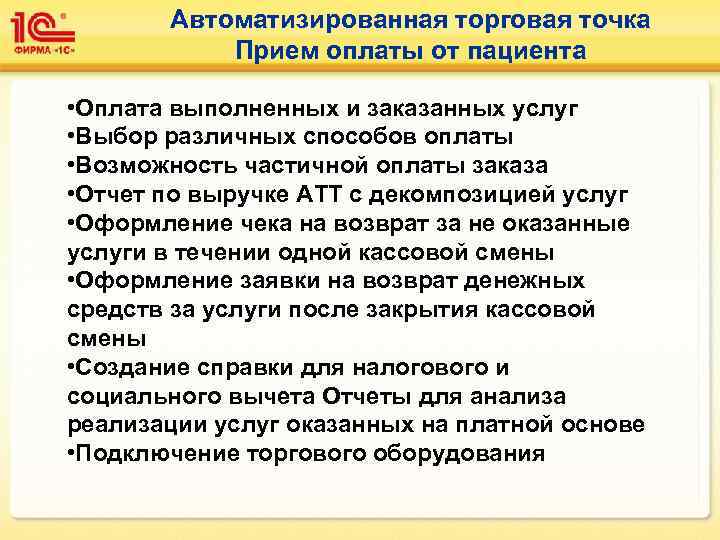 1С®
ФИРМА «1С»

Автоматизированная торговая точка
Прием оплаты от пациента

•Оплата выполненных и заказанных услуг
•Выбор различных способов оплаты
•Возможность частичной оплаты заказа
•Отчет по выручке АТТ с декомпозицией услуг
•Оформление чека на возврат за не оказанные услуги в течении одной кассовой смены
•Оформление заявки на возврат денежных средств за услуги после закрытия кассовой смены
•Создание справки для налогового и социального вычета Отчеты для анализа реализации услуг оказанных на платной основе
•Подключение торгового оборудования